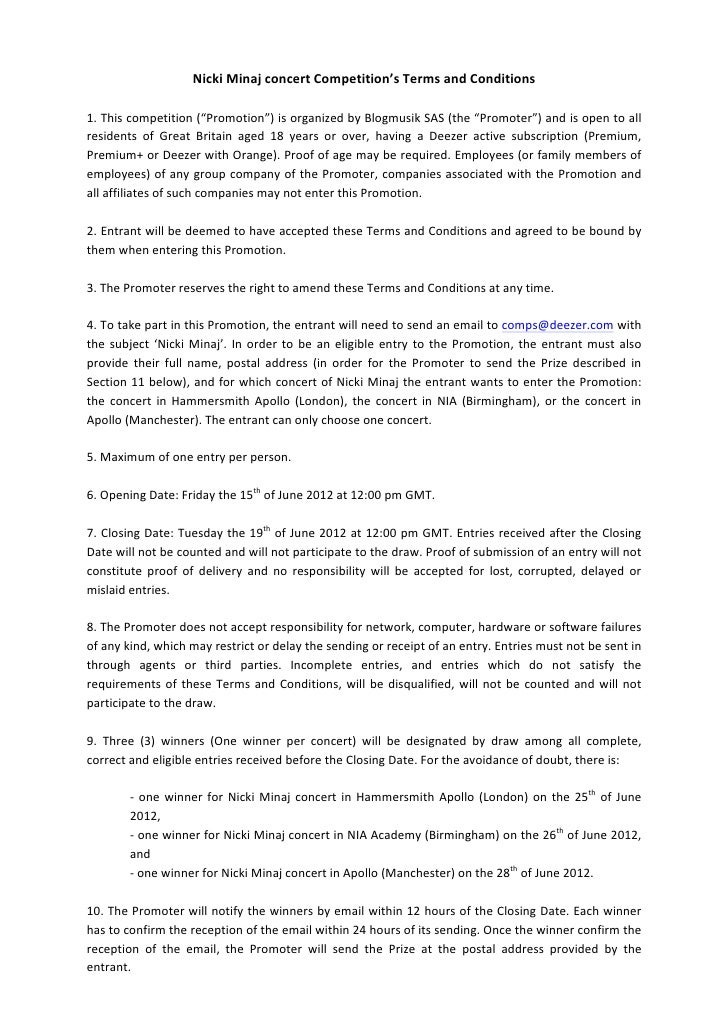 Nicki Minaj concert Competition's Terms and Conditions

1. This competition ("Promotion") is organized by Blogmusik SAS (the "Promoter") and is open to all residents of Great Britain aged 18 years or over, having a Deezer active subscription (Premium, Premium+ or Deezer with Orange). Proof of age may be required. Employees (or family members of employees) of any group company of the Promoter, companies associated with the Promotion and all affiliates of such companies may not enter this Promotion.

2. Entrant will be deemed to have accepted these Terms and Conditions and agreed to be bound by them when entering this Promotion.

3. The Promoter reserves the right to amend these Terms and Conditions at any time.

4. To take part in this Promotion, the entrant will need to send an email to comps@deezer.com with the subject 'Nicki Minaj'. In order to be an eligible entry to the Promotion, the entrant must also provide their full name, postal address (in order for the Promoter to send the Prize described in Section 11 below), and for which concert of Nicki Minaj the entrant wants to enter the Promotion: the concert in Hammersmith Apollo (London), the concert in NIA (Birmingham), or the concert in Apollo (Manchester). The entrant can only choose one concert.

5. Maximum of one entry per person.

6. Opening Date: Friday the 15$^{th}$ of June 2012 at 12:00 pm GMT.

7. Closing Date: Tuesday the 19$^{th}$ of June 2012 at 12:00 pm GMT. Entries received after the Closing Date will not be counted and will not participate to the draw. Proof of submission of an entry will not constitute proof of delivery and no responsibility will be accepted for lost, corrupted, delayed or mislaid entries.

8. The Promoter does not accept responsibility for network, computer, hardware or software failures of any kind, which may restrict or delay the sending or receipt of an entry. Entries must not be sent in through agents or third parties. Incomplete entries, and entries which do not satisfy the requirements of these Terms and Conditions, will be disqualified, will not be counted and will not participate to the draw.

9. Three (3) winners (One winner per concert) will be designated by draw among all complete, correct and eligible entries received before the Closing Date. For the avoidance of doubt, there is:

- one winner for Nicki Minaj concert in Hammersmith Apollo (London) on the 25$^{th}$ of June 2012,
- one winner for Nicki Minaj concert in NIA Academy (Birmingham) on the 26$^{th}$ of June 2012, and
- one winner for Nicki Minaj concert in Apollo (Manchester) on the 28$^{th}$ of June 2012.

10. The Promoter will notify the winners by email within 12 hours of the Closing Date. Each winner has to confirm the reception of the email within 24 hours of its sending. Once the winner confirm the reception of the email, the Promoter will send the Prize at the postal address provided by the entrant.